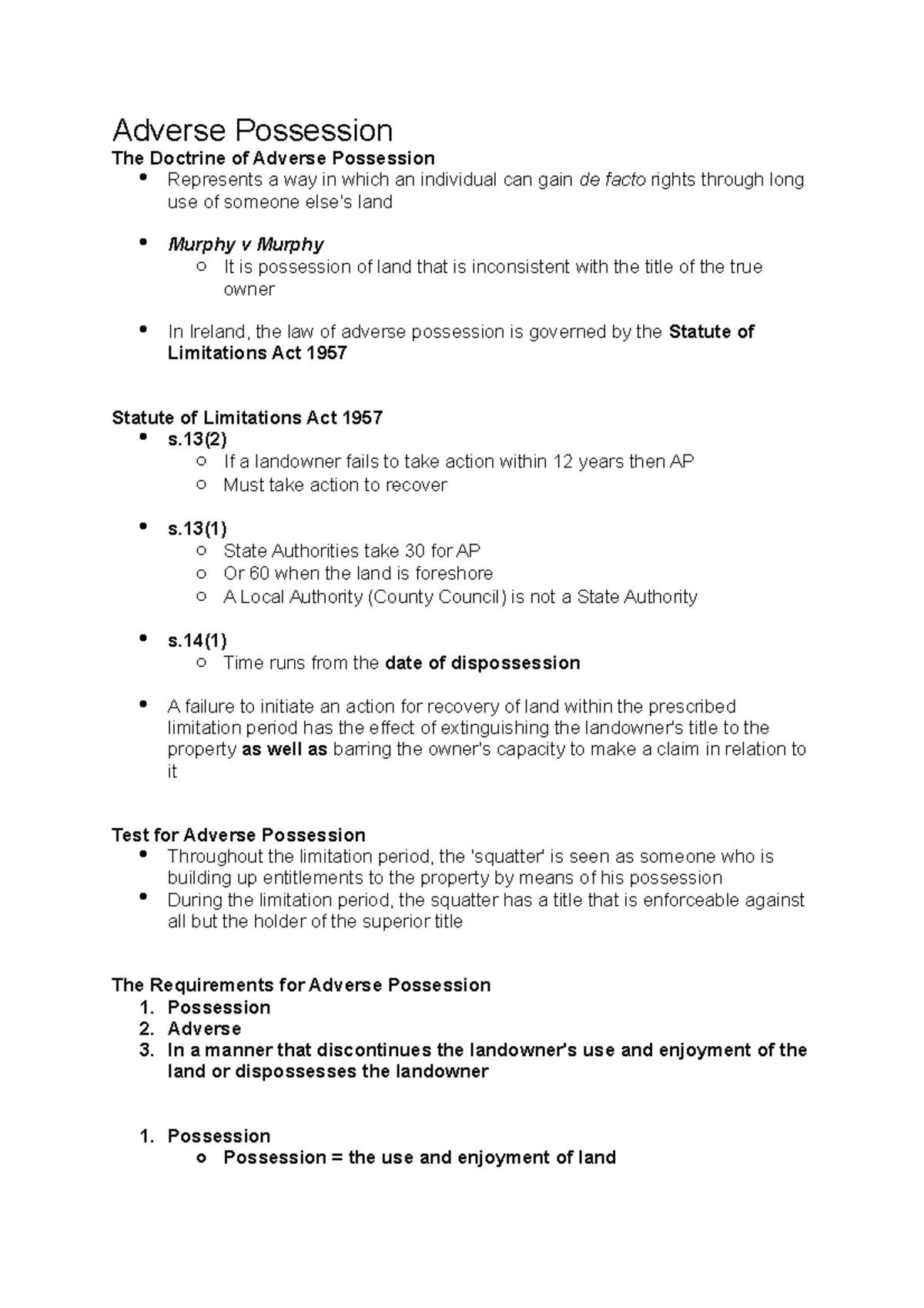 Adverse Possession

The Doctrine of Adverse Possession

• Represents a way in which an individual can gain de facto rights through long use of someone else's land

• Murphy v Murphy
  o It is possession of land that is inconsistent with the title of the true owner

• In Ireland, the law of adverse possession is governed by the Statute of Limitations Act 1957

Statute of Limitations Act 1957

• s.13(2)
  o If a landowner fails to take action within 12 years then AP
  o Must take action to recover

• s.13(1)
  o State Authorities take 30 for AP
  o Or 60 when the land is foreshore
  o A Local Authority (County Council) is not a State Authority

• s.14(1)
  o Time runs from the date of dispossession

• A failure to initiate an action for recovery of land within the prescribed limitation period has the effect of extinguishing the landowner's title to the property as well as barring the owner's capacity to make a claim in relation to it

Test for Adverse Possession

• Throughout the limitation period, the 'squatter' is seen as someone who is building up entitlements to the property by means of his possession
• During the limitation period, the squatter has a title that is enforceable against all but the holder of the superior title

The Requirements for Adverse Possession

1. Possession
2. Adverse
3. In a manner that discontinues the landowner's use and enjoyment of the land or dispossesses the landowner

1. Possession
  o Possession = the use and enjoyment of land